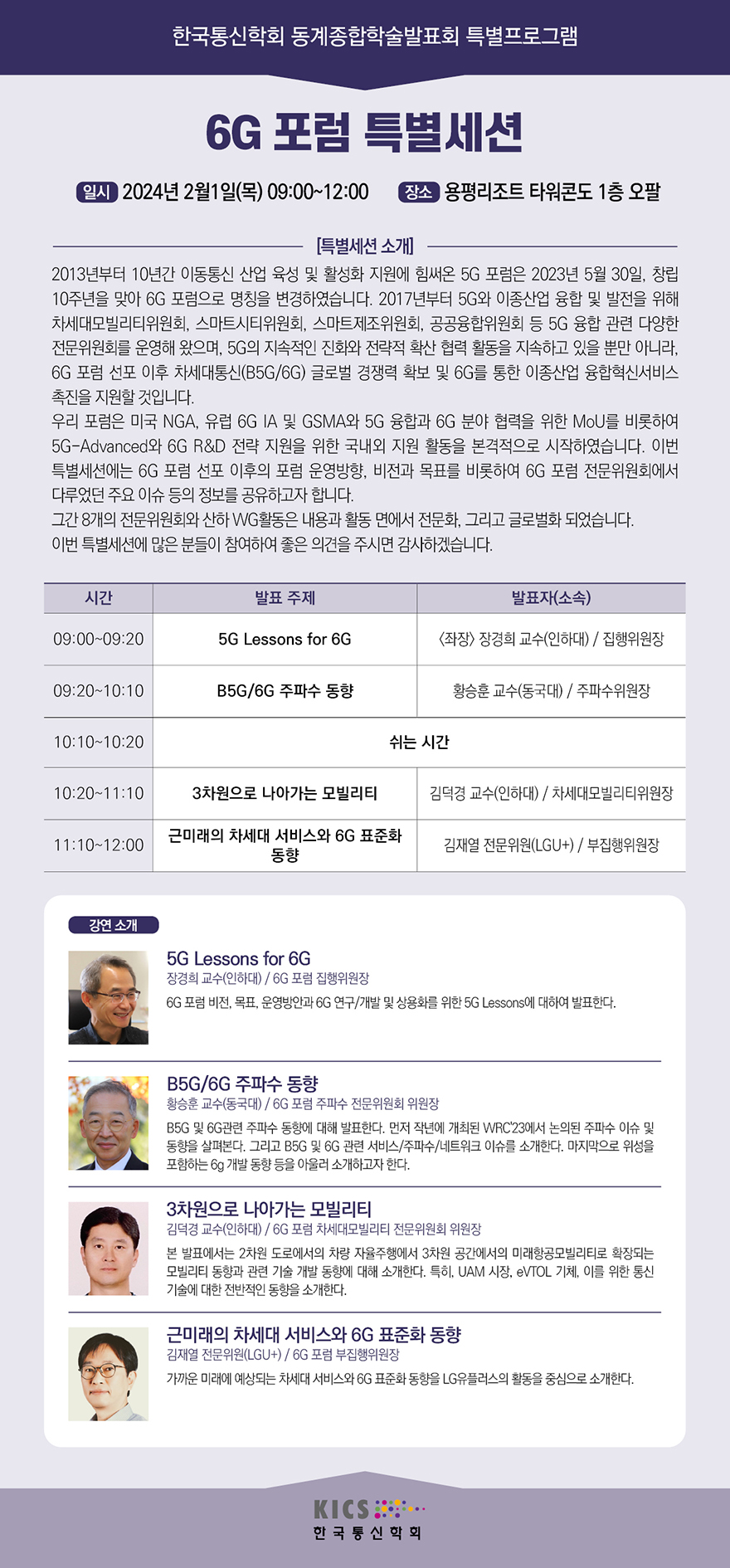 한국통신학회 동계종합학술발표회 특별프로그램

6G 포럼 특별세션

일시 2024년 2월1일(목) 09:00~12:00 장소 용평리조트 타워콘도 1층 오팔

[특별세션 소개]

2013년부터 10년간 이동통신 산업 육성 및 활성화 지원에 힘써온 5G 포럼은 2023년 5월 30일, 창립 10주년을 맞아 6G 포럼으로 명칭을 변경하였습니다. 2017년부터 5G와 이종산업 융합 및 발전을 위해 차세대모빌리티위원회, 스마트시티위원회, 스마트제조위원회, 공공융합위원회 등 5G 융합 관련 다양한 전문위원회를 운영해 왔으며, 5G의 지속적인 진화와 전략적 확산 협력 활동을 지속하고 있을 뿐만 아니라, 6G 포럼 선포 이후 차세대통신(B5G/6G) 글로벌 경쟁력 확보 및 6G를 통한 이종산업 융합혁신서비스 촉진을 지원할 것입니다.
우리 포럼은 미국 NGA, 유럽 6G IA 및 GSMA와 5G 융합과 6G 분야 협력을 위한 MoU를 비롯하여 5G-Advanced와 6G R&D 전략 지원을 위한 국내외 지원 활동을 본격적으로 시작하였습니다. 이번 특별세션에는 6G 포럼 선포 이후의 포럼 운영방향, 비전과 목표를 비롯하여 6G 포럼 전문위원회에서 다루었던 주요 이슈 등의 정보를 공유하고자 합니다.
그간 8개의 전문위원회와 산하 WG활동은 내용과 활동 면에서 전문화, 그리고 글로벌화 되었습니다.
이번 특별세션에 많은 분들이 참여하여 좋은 의견을 주시면 감사하겠습니다.

| 시간 | 발표 주제 | 발표자(소속) |
|---|---|---|
| 09:00~09:20 | 5G Lessons for 6G | <좌장> 장경희 교수(인하대) / 집행위원장 |
| 09:20~10:10 | B5G/6G 주파수 동향 | 황승훈 교수(동국대) / 주파수위원장 |
| 10:10~10:20 | 쉬는 시간 | |
| 10:20~11:10 | 3차원으로 나아가는 모빌리티 | 김덕경 교수(인하대) / 차세대모빌리티위원장 |
| 11:10~12:00 | 근미래의 차세대 서비스와 6G 표준화 동향 | 김재열 전문위원(LGU+) / 부집행위원장 |

강연 소개

5G Lessons for 6G
장경희 교수(인하대) / 6G 포럼 집행위원장
6G 포럼 비전, 목표, 운영방안과 6G 연구/개발 및 상용화를 위한 5G Lessons에 대하여 발표한다.

B5G/6G 주파수 동향
황승훈 교수(동국대) / 6G 포럼 주파수 전문위원회 위원장
B5G 및 6G관련 주파수 동향에 대해 발표한다. 먼저 작년에 개최된 WRC'23에서 논의된 주파수 이슈 및 동향을 살펴본다. 그리고 B5G 및 6G 관련 서비스/주파수/네트워크 이슈를 소개한다. 마지막으로 위성을 포함하는 6g 개발 동향 등을 아울러 소개하고자 한다.

3차원으로 나아가는 모빌리티
김덕경 교수(인하대) / 6G 포럼 차세대모빌리티 전문위원회 위원장
본 발표에서는 2차원 도로에서의 차량 자율주행에서 3차원 공간에서의 미래항공모빌리티로 확장되는 모빌리티 동향과 관련 기술 개발 동향에 대해 소개한다. 특히, UAM 시장, eVTOL 기체, 이를 위한 통신 기술에 대한 전반적인 동향을 소개한다.

근미래의 차세대 서비스와 6G 표준화 동향
김재열 전문위원(LGU+) / 6G 포럼 부집행위원장
가까운 미래에 예상되는 차세대 서비스와 6G 표준화 동향을 LG유플러스의 활동을 중심으로 소개한다.

KICS
한국통신학회